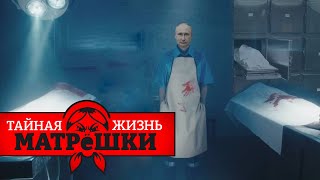 ТАЙНАЯ ЖИЗНЬ
МАТРёШКИ